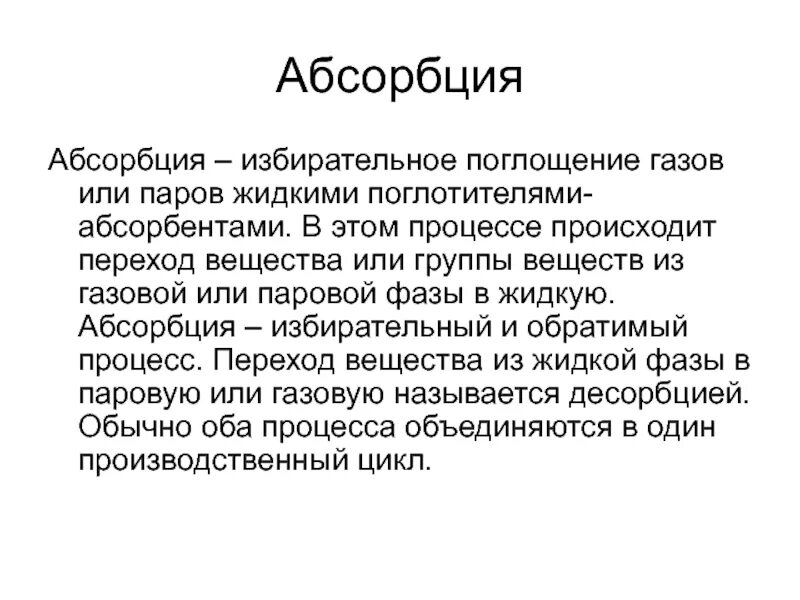 Абсорбция

Абсорбция – избирательное поглощение газов или паров жидкими поглотителями-абсорбентами. В этом процессе происходит переход вещества или группы веществ из газовой или паровой фазы в жидкую. Абсорбция – избирательный и обратимый процесс. Переход вещества из жидкой фазы в паровую или газовую называется десорбцией. Обычно оба процесса объединяются в один производственный цикл.